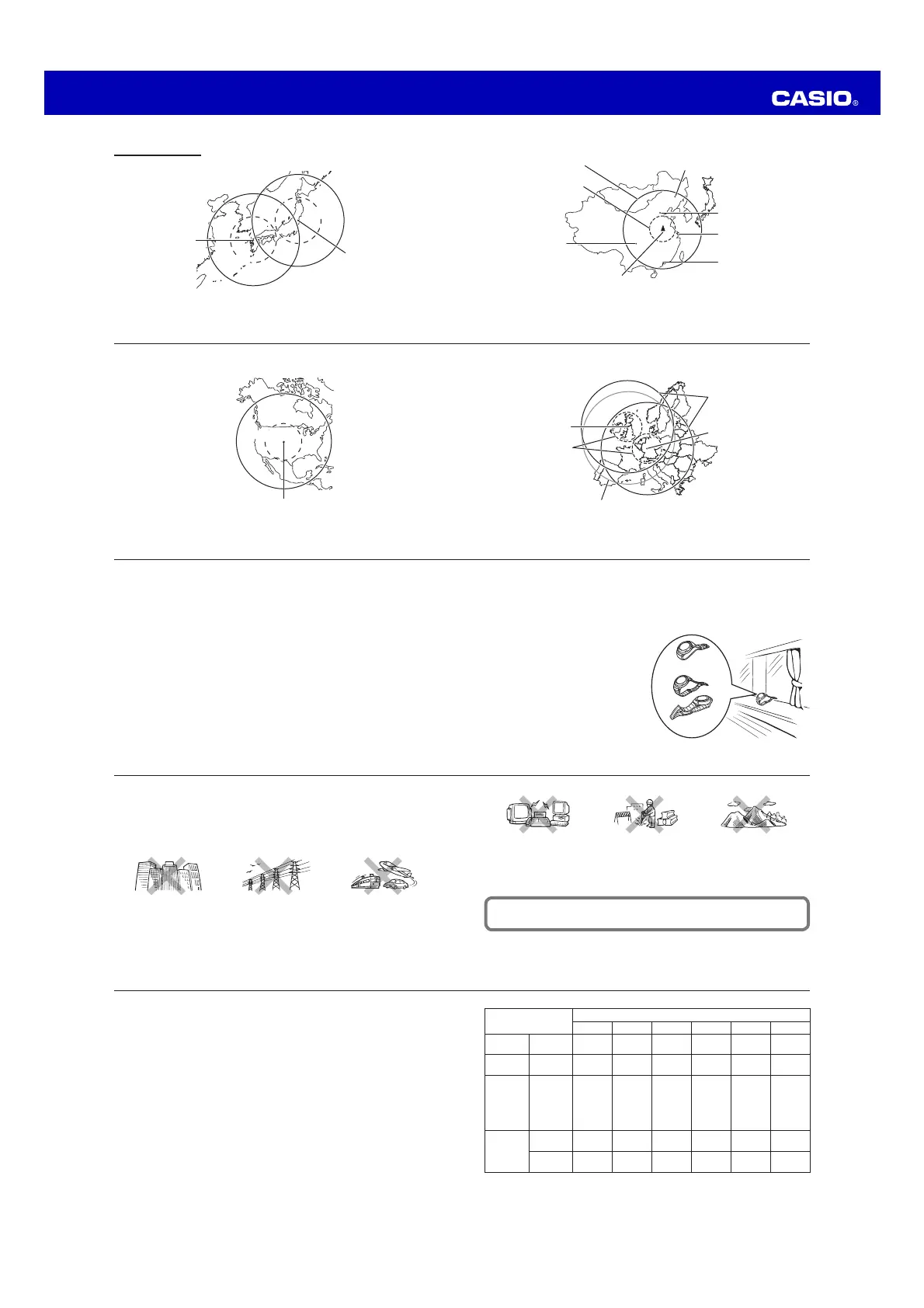 CASIO®